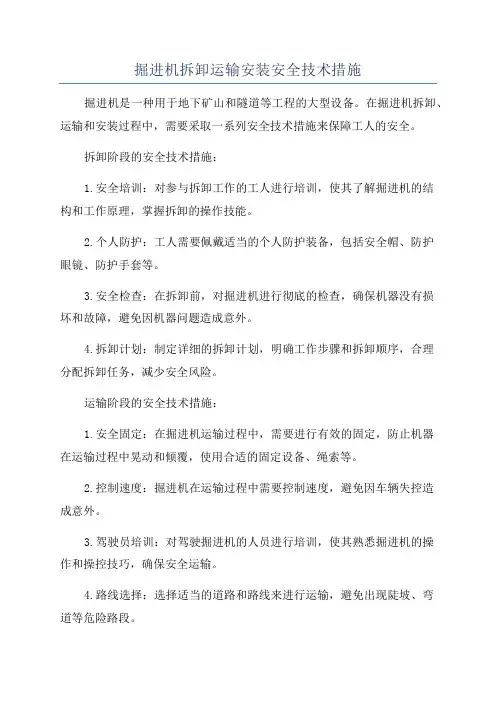 掘进机拆卸运输安装安全技术措施

掘进机是一种用于地下矿山和隧道等工程的大型设备。在掘进机拆卸、运输和安装过程中，需要采取一系列安全技术措施来保障工人的安全。

拆卸阶段的安全技术措施：

1. 安全培训：对参与拆卸工作的工人进行培训，使其了解掘进机的结构和工作原理，掌握拆卸的操作技能。

2. 个人防护：工人需要佩戴适当的个人防护装备，包括安全帽、防护眼镜、防护手套等。

3. 安全检查：在拆卸前，对掘进机进行彻底的检查，确保机器没有损坏和故障，避免因机器问题造成意外。

4. 拆卸计划：制定详细的拆卸计划，明确工作步骤和拆卸顺序，合理分配拆卸任务，减少安全风险。

运输阶段的安全技术措施：

1. 安全固定：在掘进机运输过程中，需要进行有效的固定，防止机器在运输过程中晃动和倾覆，使用合适的固定设备、绳索等。

2. 控制速度：掘进机在运输过程中需要控制速度，避免因车辆失控造成意外。

3. 驾驶员培训：对驾驶掘进机的人员进行培训，使其熟悉掘进机的操作和操控技巧，确保安全运输。

4. 路线选择：选择适当的道路和路线来进行运输，避免出现陡坡、弯道等危险路段。